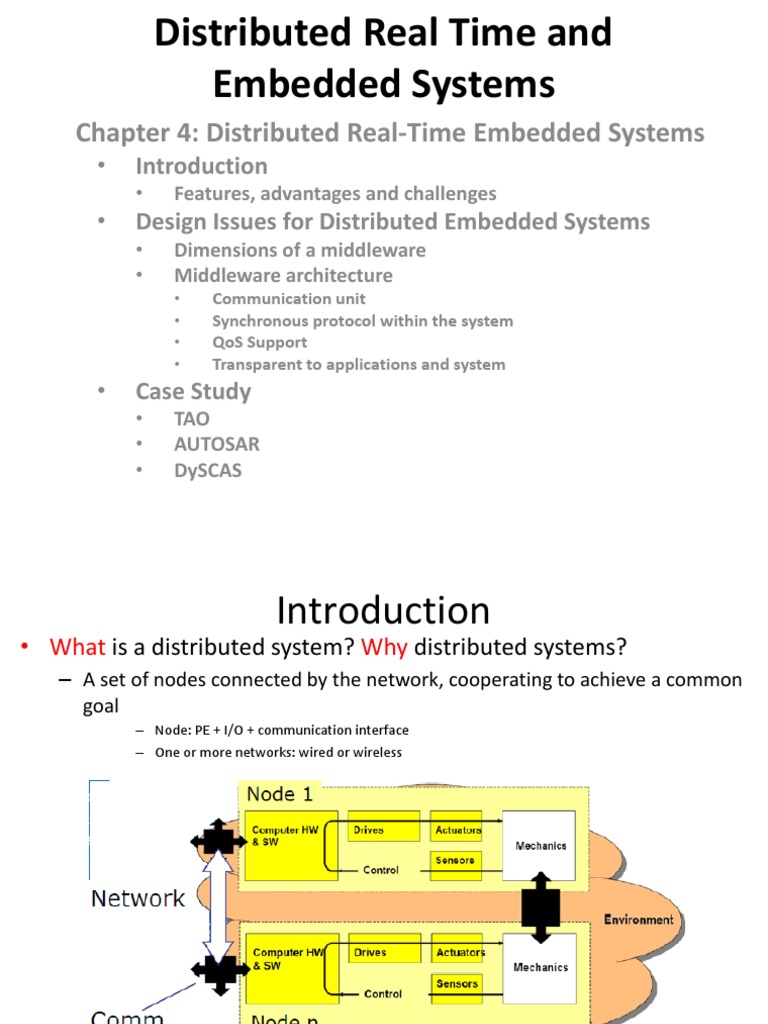 Distributed Real Time and Embedded Systems

Chapter 4: Distributed Real-Time Embedded Systems

• Introduction
  • Features, advantages and challenges
• Design Issues for Distributed Embedded Systems
  • Dimensions of a middleware
  • Middleware architecture
    • Communication unit
    • Synchronous protocol within the system
    • QoS Support
    • Transparent to applications and system
• Case Study
  • TAO
  • AUTOSAR
  • DySCAS

Introduction

• What is a distributed system? Why distributed systems?
  – A set of nodes connected by the network, cooperating to achieve a common goal
    – Node: PE + I/O + communication interface
    – One or more networks: wired or wireless

Node 1
Computer HW & SW
Drives
Actuators
Sensors
Control
Mechanics
Network
Environment
Computer HW & SW
Drives
Actuators
Sensors
Control
Mechanics
Comm
Node n